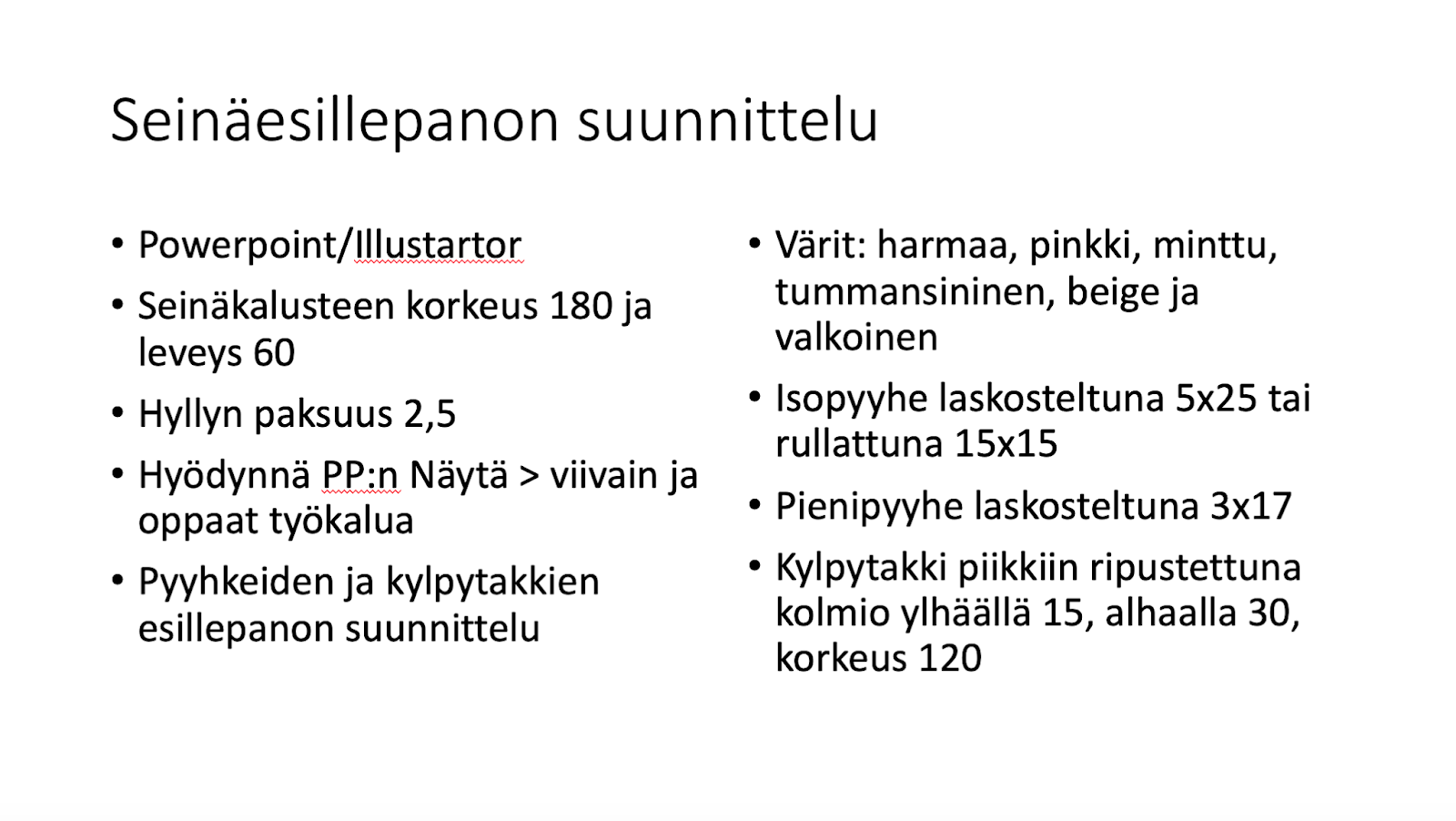 Seinäesillepanon suunnittelu

• Powerpoint/Illustartor
• Seinäkalusteen korkeus 180 ja leveys 60
• Hyllyn paksuus 2,5
• Hyödynnä PP:n Näytä > viivain ja oppaat työkalua
• Pyyhkeiden ja kylpytakkien esillepanon suunnittelu

• Värit: harmaa, pinkki, minttu, tummansininen, beige ja valkoinen
• Isopyyhe laskosteltuna 5x25 tai rullattuna 15x15
• Pienipyyhe laskosteltuna 3x17
• Kylpytakki piikkiin ripustettuna kolmio ylhäällä 15, alhaalla 30, korkeus 120